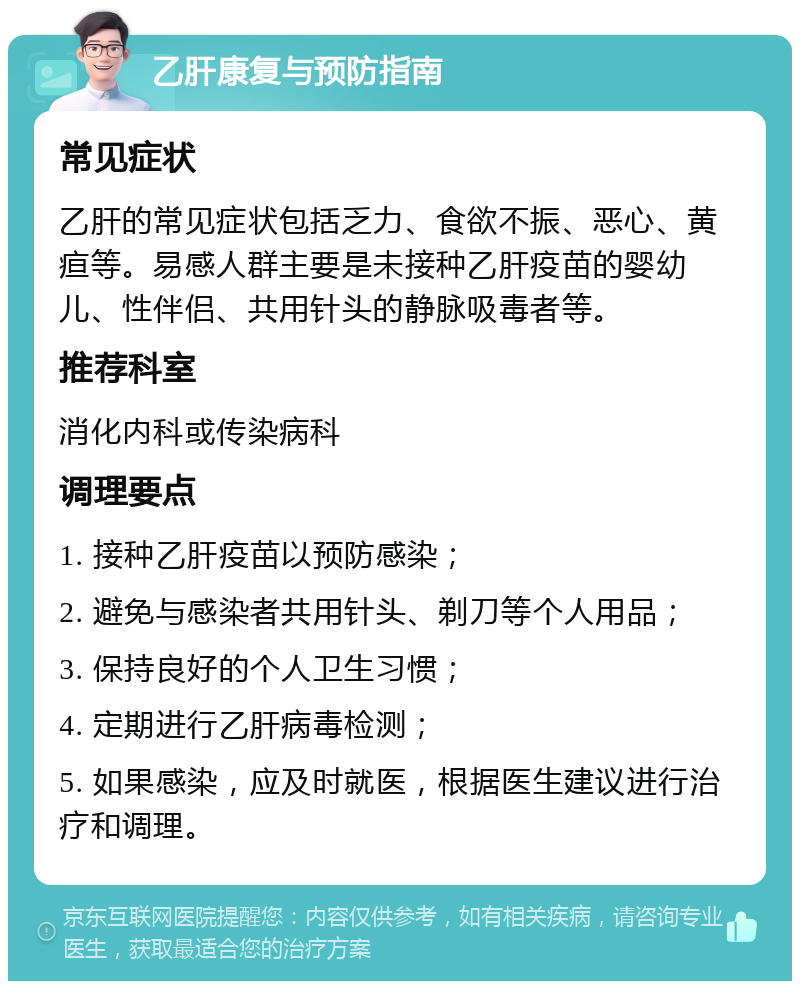 乙肝康复与预防指南

常见症状

乙肝的常见症状包括乏力、食欲不振、恶心、黄疸等。易感人群主要是未接种乙肝疫苗的婴幼儿、性伴侣、共用针头的静脉吸毒者等。

推荐科室

消化内科或传染病科

调理要点

1. 接种乙肝疫苗以预防感染；

2. 避免与感染者共用针头、剃刀等个人用品；

3. 保持良好的个人卫生习惯；

4. 定期进行乙肝病毒检测；

5. 如果感染，应及时就医，根据医生建议进行治疗和调理。

京东互联网医院提醒您：内容仅供参考，如有相关疾病，请咨询专业医生，获取最适合您的治疗方案